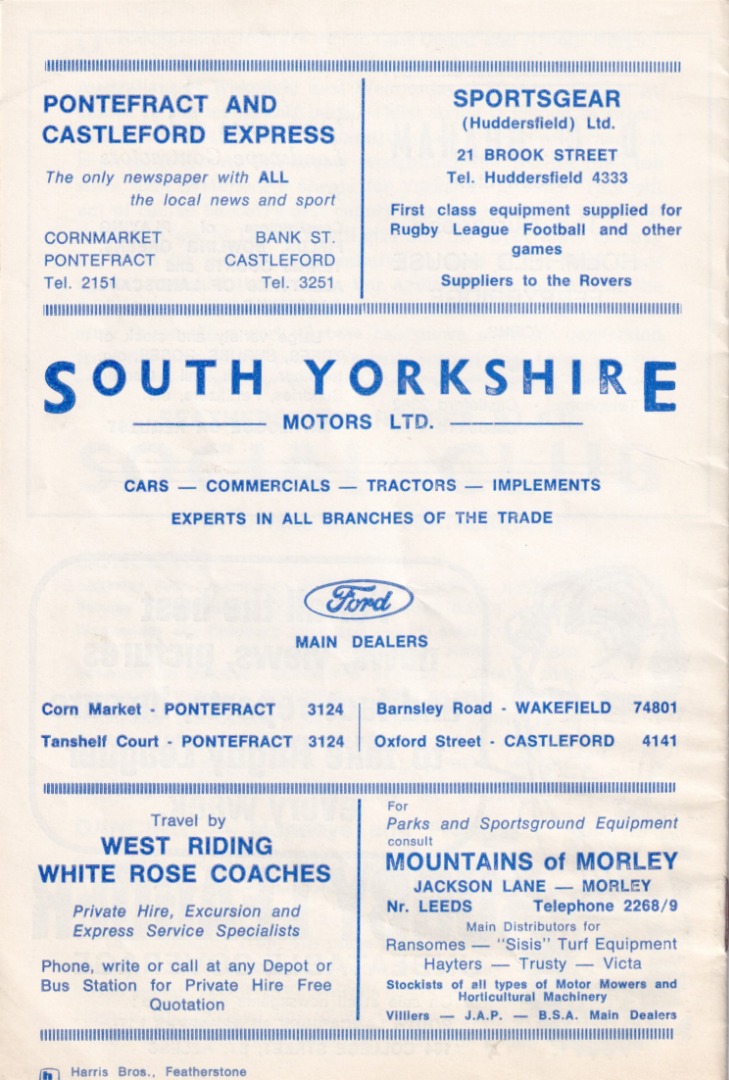 PONTEFRACT AND CASTLEFORD EXPRESS

The only newspaper with ALL the local news and sport

CORNMARKET
PONTEFRACT
Tel. 2151

BANK ST.
CASTLEFORD
Tel. 3251

SPORTSGEAR
(Huddersfield) Ltd.

21 BROOK STREET
Tel. Huddersfield 4333

First class equipment supplied for Rugby League Football and other games

Suppliers to the Rovers

SOUTH YORKSHIRE
MOTORS LTD.

CARS — COMMERCIALS — TRACTORS — IMPLEMENTS

EXPERTS IN ALL BRANCHES OF THE TRADE

Ford

MAIN DEALERS

Corn Market - PONTEFRACT 3124
Tanshelf Court - PONTEFRACT 3124

Barnsley Road - WAKEFIELD 74801
Oxford Street - CASTLEFORD 4141

Travel by
WEST RIDING
WHITE ROSE COACHES

Private Hire, Excursion and Express Service Specialists

Phone, write or call at any Depot or Bus Station for Private Hire Free Quotation

For
Parks and Sportsground Equipment
consult
MOUNTAINS of MORLEY
JACKSON LANE — MORLEY
Nr. LEEDS Telephone 2268/9
Main Distributors for
Ransomes — "Sisis" Turf Equipment
Hayters — Trusty — Victa
Stockists of all types of Motor Mowers and Horticultural Machinery
Villiers — J.A.P. — B.S.A. Main Dealers

Harris Bros., Featherstone